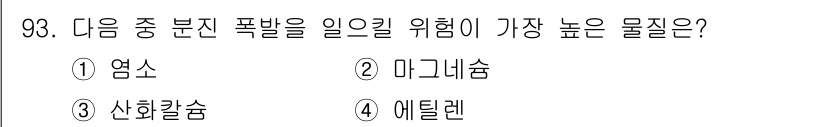 93. 다음 중 분진 폭발을 일으킬 위험이 가장 높은 물질은?

① 염소 ② 마그네슘

③ 산화칼슘 ④ 에틸렌